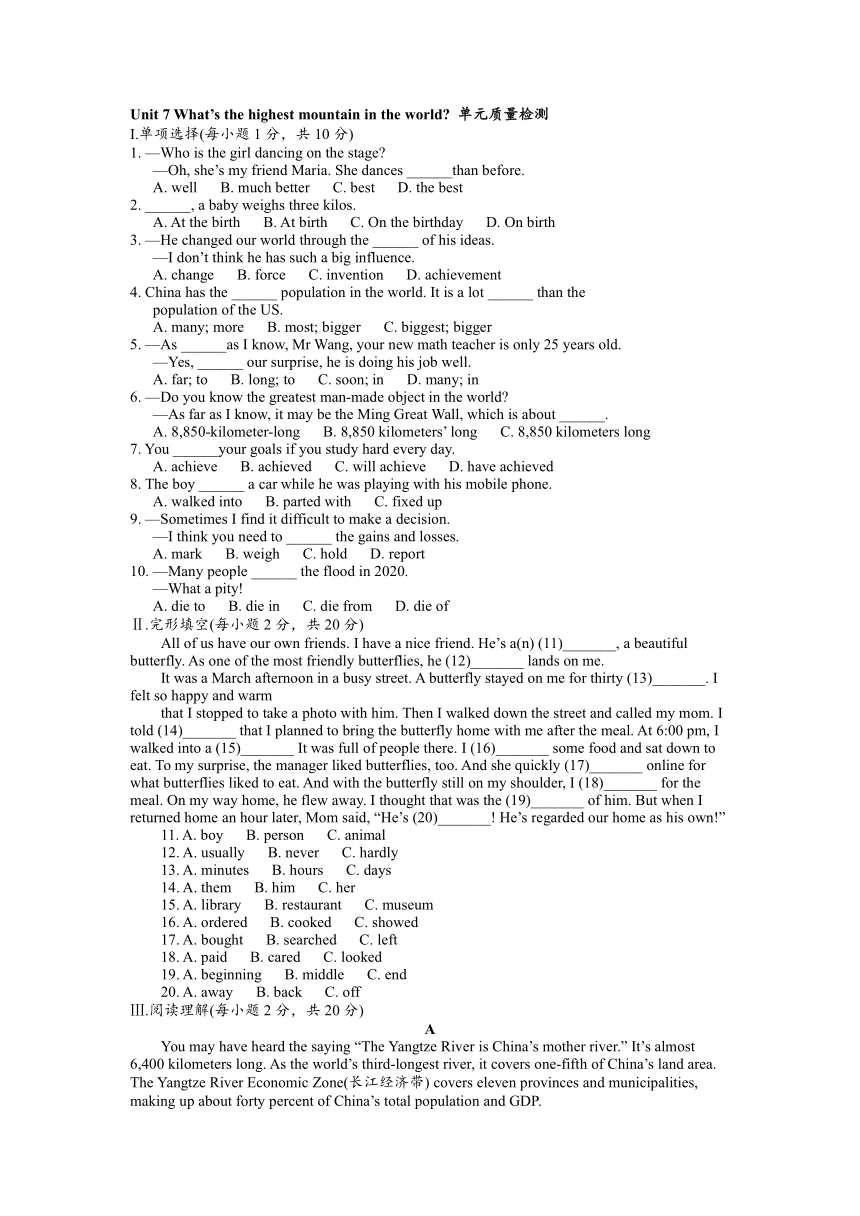 Unit 7 What's the highest mountain in the world? 单元质量检测

I.单项选择(每小题 1 分，共 10 分)

1. —Who is the girl dancing on the stage?
—Oh, she's my friend Maria. She dances ______than before.
A. well B. much better C. best D. the best

2. ______, a baby weighs three kilos.
A. At the birth B. At birth C. On the birthday D. On birth

3. —He changed our world through the ______ of his ideas.
—I don't think he has such a big influence.
A. change B. force C. invention D. achievement

4. China has the ______ population in the world. It is a lot ______ than the population of the US.
A. many; more B. most; bigger C. biggest; bigger

5. —As ______as I know, Mr Wang, your new math teacher is only 25 years old.
—Yes, ______ our surprise, he is doing his job well.
A. far; to B. long; to C. soon; in D. many; in

6. —Do you know the greatest man-made object in the world?
—As far as I know, it may be the Ming Great Wall, which is about ______.
A. 8,850-kilometer-long B. 8,850 kilometers' long C. 8,850 kilometers long

7. You ______your goals if you study hard every day.
A. achieve B. achieved C. will achieve D. have achieved

8. The boy ______ a car while he was playing with his mobile phone.
A. walked into B. parted with C. fixed up

9. —Sometimes I find it difficult to make a decision.
—I think you need to ______ the gains and losses.
A. mark B. weigh C. hold D. report

10. —Many people ______ the flood in 2020.
—What a pity!
A. die to B. die in C. die from D. die of

Ⅱ.完形填空(每小题 2 分，共 20 分)

All of us have our own friends. I have a nice friend. He's a(n) (11)_______, a beautiful butterfly. As one of the most friendly butterflies, he (12)_______ lands on me.

It was a March afternoon in a busy street. A butterfly stayed on me for thirty (13)_______. I felt so happy and warm

that I stopped to take a photo with him. Then I walked down the street and called my mom. I told (14)_______ that I planned to bring the butterfly home with me after the meal. At 6:00 pm, I walked into a (15)_______ It was full of people there. I (16)_______ some food and sat down to eat. To my surprise, the manager liked butterflies, too. And she quickly (17)_______ online for what butterflies liked to eat. And with the butterfly still on my shoulder, I (18)_______ for the meal. On my way home, he flew away. I thought that was the (19)_______ of him. But when I returned home an hour later, Mom said, "He's (20)_______! He's regarded our home as his own!"

11. A. boy B. person C. animal
12. A. usually B. never C. hardly
13. A. minutes B. hours C. days
14. A. them B. him C. her
15. A. library B. restaurant C. museum
16. A. ordered B. cooked C. showed
17. A. bought B. searched C. left
18. A. paid B. cared C. looked
19. A. beginning B. middle C. end
20. A. away B. back C. off

Ⅲ.阅读理解(每小题 2 分，共 20 分)

A

You may have heard the saying "The Yangtze River is China's mother river." It's almost 6,400 kilometers long. As the world's third-longest river, it covers one-fifth of China's land area. The Yangtze River Economic Zone(长江经济带) covers eleven provinces and municipalities, making up about forty percent of China's total population and GDP.